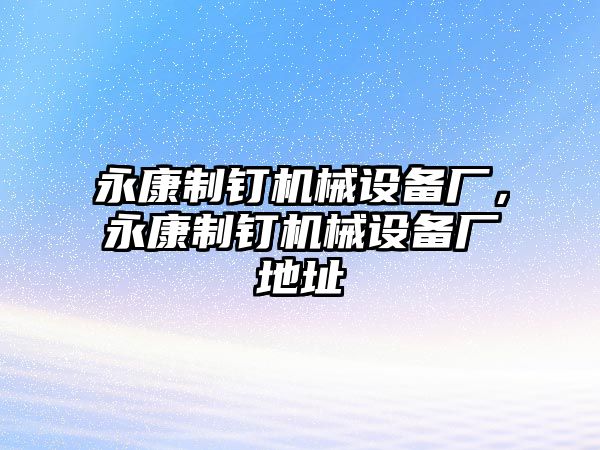 永康制钉机械设备厂，永康制钉机械设备厂地址